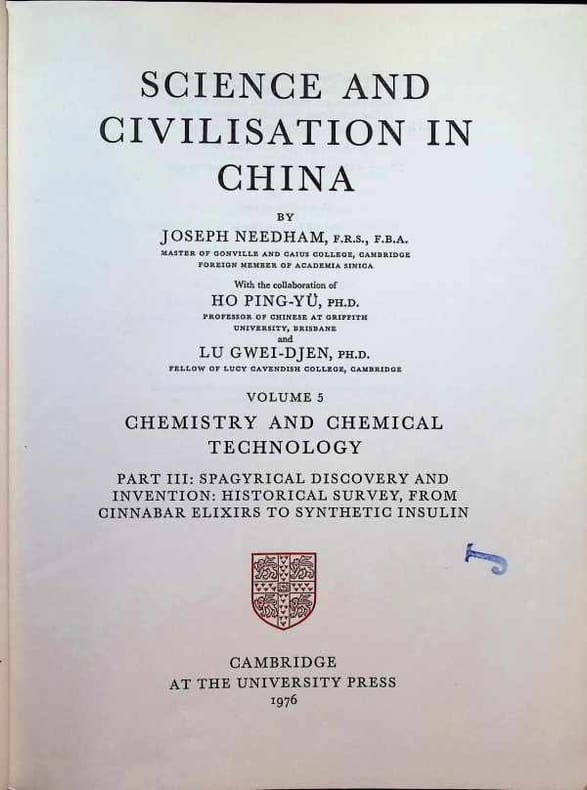 SCIENCE AND CIVILISATION IN CHINA

BY

JOSEPH NEEDHAM, F.R.S., F.B.A.

MASTER OF GONVILLE AND CAIUS COLLEGE, CAMBRIDGE
FOREIGN MEMBER OF ACADEMIA SINICA

With the collaboration of

HO PING-YÜ, PH.D.

PROFESSOR OF CHINESE AT GRIFFITH UNIVERSITY, BRISBANE

and

LU GWEI-DJEN, PH.D.

FELLOW OF LUCY CAVENDISH COLLEGE, CAMBRIDGE

VOLUME 5

CHEMISTRY AND CHEMICAL TECHNOLOGY

PART III: SPAGYRICAL DISCOVERY AND INVENTION: HISTORICAL SURVEY, FROM CINNABAR ELIXIRS TO SYNTHETIC INSULIN

CAMBRIDGE
AT THE UNIVERSITY PRESS
1976